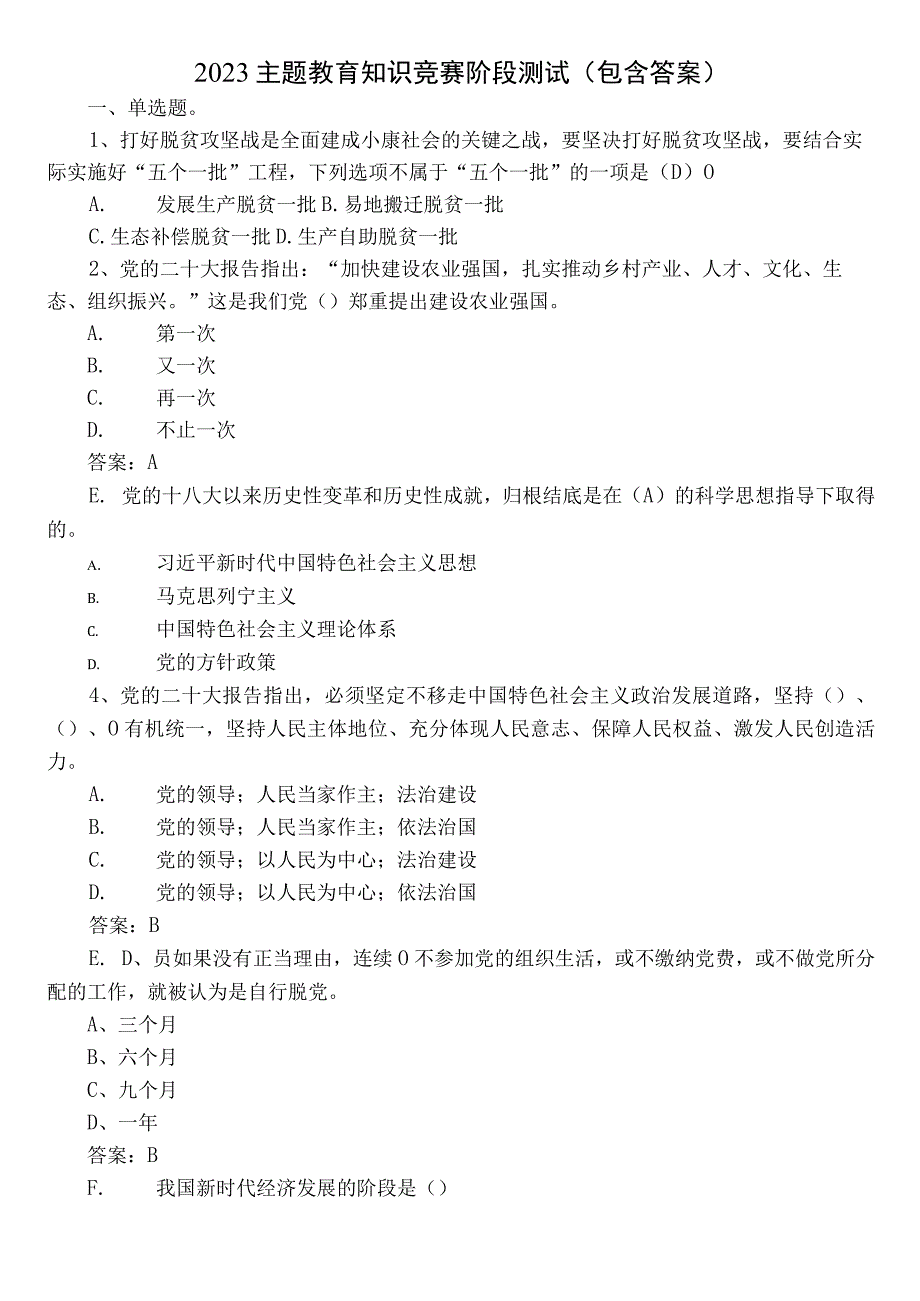 2023主题教育知识竞赛阶段测试（包含答案）

一、单选题。

1、打好脱贫攻坚战是全面建成小康社会的关键之战，要坚决打好脱贫攻坚战，要结合实际实施好“五个一批”工程，下列选项不属于“五个一批”的一项是（D）0

A.　　发展生产脱贫一批 B. 易地搬迁脱贫一批

C. 生态补偿脱贫一批 D. 生产自助脱贫一批

2、党的二十大报告指出：“加快建设农业强国，扎实推动乡村产业、人才、文化、生态、组织振兴。”这是我们党（）郑重提出建设农业强国。

A.　　第一次

B.　　又一次

C.　　再一次

D.　　不止一次

答案：A

E. 党的十八大以来历史性变革和历史性成就，归根结底是在（A）的科学思想指导下取得的。

A.　　习近平新时代中国特色社会主义思想

B.　　马克思列宁主义

C.　　中国特色社会主义理论体系

D.　　党的方针政策

4、党的二十大报告指出，必须坚定不移走中国特色社会主义政治发展道路，坚持（）、（）、0有机统一，坚持人民主体地位、充分体现人民意志、保障人民权益、激发人民创造活力。

A.　　党的领导；人民当家作主；法治建设

B.　　党的领导；人民当家作主；依法治国

C.　　党的领导；以人民为中心；法治建设

D.　　党的领导；以人民为中心；依法治国

答案：B

E. D、员如果没有正当理由，连续0不参加党的组织生活，或不缴纳党费，或不做党所分配的工作，就被认为是自行脱党。

A、三个月

B、六个月

C、九个月

D、一年

答案：B

F.　　我国新时代经济发展的阶段是（）